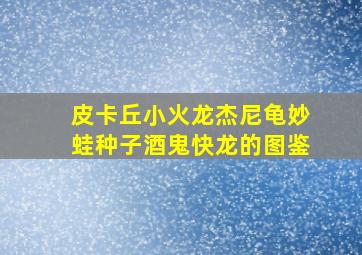 皮卡丘小火龙杰尼龟妙蛙种子酒鬼快龙的图鉴